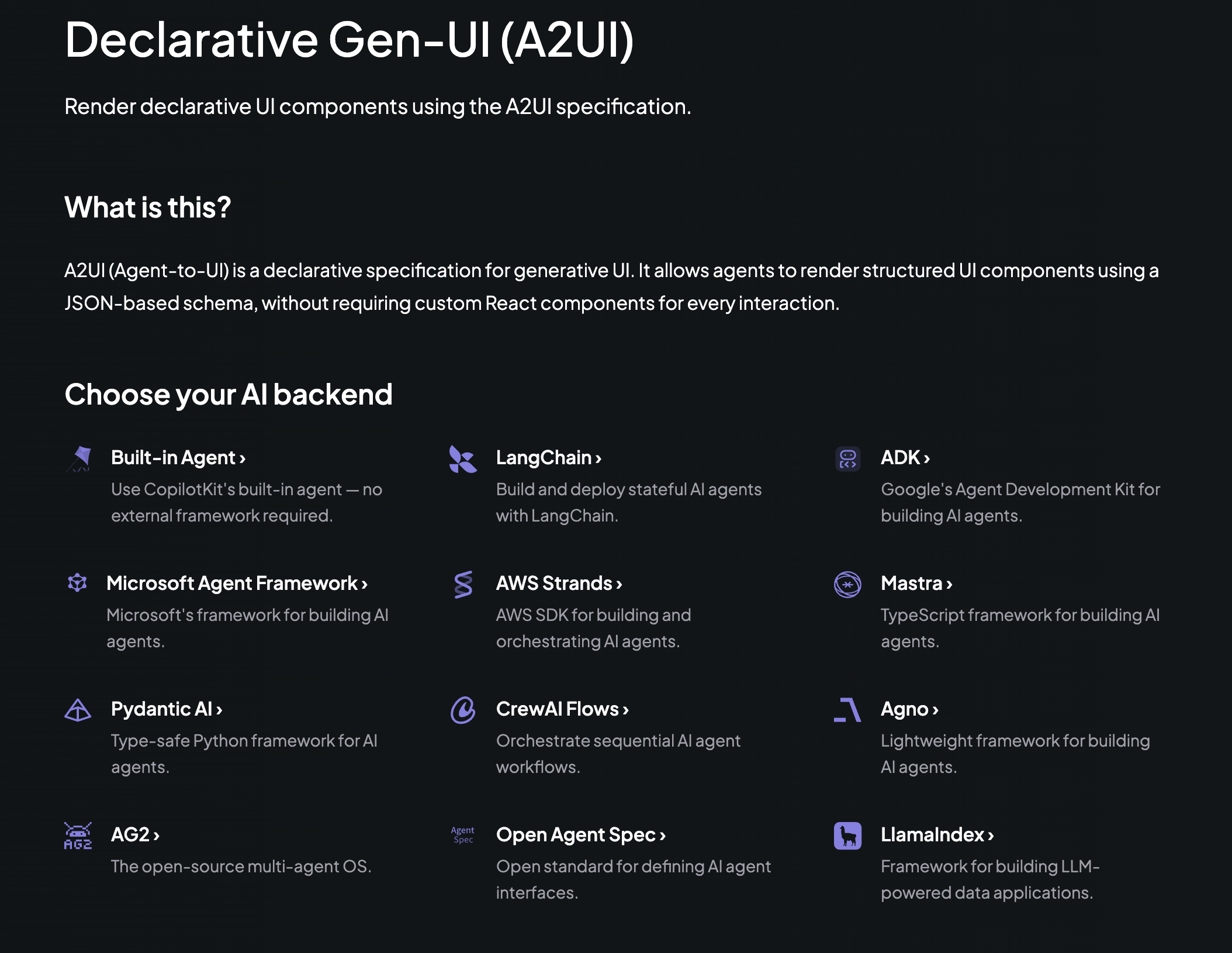 Declarative Gen-UI (A2UI)

Render declarative UI components using the A2UI specification.

What is this?

A2UI (Agent-to-UI) is a declarative specification for generative UI. It allows agents to render structured UI components using a JSON-based schema, without requiring custom React components for every interaction.

Choose your AI backend

Built-in Agent ›
Use CopilotKit's built-in agent — no external framework required.

LangChain ›
Build and deploy stateful AI agents with LangChain.

ADK ›
Google's Agent Development Kit for building AI agents.

Microsoft Agent Framework ›
Microsoft's framework for building AI agents.

AWS Strands ›
AWS SDK for building and orchestrating AI agents.

Mastra ›
TypeScript framework for building AI agents.

Pydantic AI ›
Type-safe Python framework for AI agents.

CrewAI Flows ›
Orchestrate sequential AI agent workflows.

Agno ›
Lightweight framework for building AI agents.

AG2
AG2 ›
The open-source multi-agent OS.

Agent Spec
Open Agent Spec ›
Open standard for defining AI agent interfaces.

LlamaIndex ›
Framework for building LLM-powered data applications.